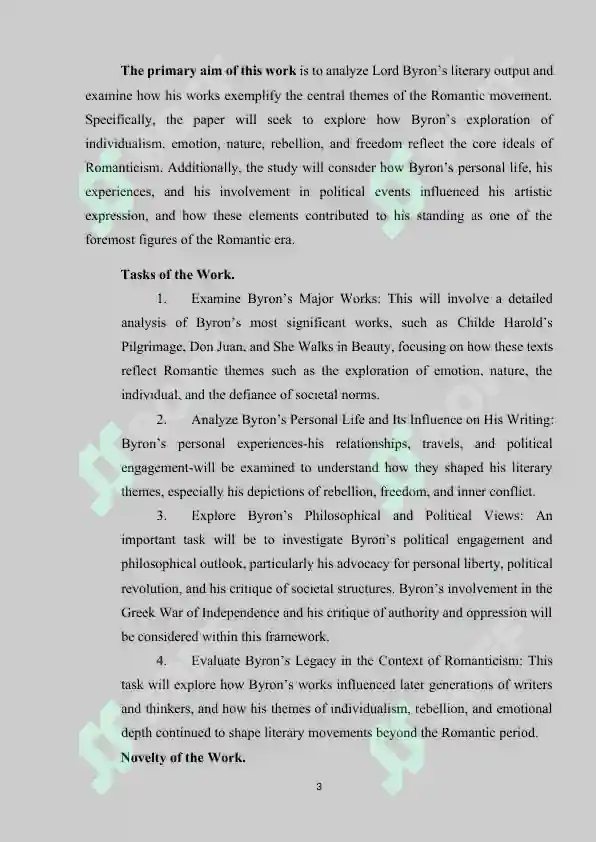 The primary aim of this work is to analyze Lord Byron's literary output and examine how his works exemplify the central themes of the Romantic movement. Specifically, the paper will seek to explore how Byron's exploration of individualism, emotion, nature, rebellion, and freedom reflect the core ideals of Romanticism. Additionally, the study will consider how Byron's personal life, his experiences, and his involvement in political events influenced his artistic expression, and how these elements contributed to his standing as one of the foremost figures of the Romantic era.

Tasks of the Work.

1. Examine Byron's Major Works: This will involve a detailed analysis of Byron's most significant works, such as Childe Harold's Pilgrimage, Don Juan, and She Walks in Beauty, focusing on how these texts reflect Romantic themes such as the exploration of emotion, nature, the individual, and the defiance of societal norms.

2. Analyze Byron's Personal Life and Its Influence on His Writing: Byron's personal experiences-his relationships, travels, and political engagement-will be examined to understand how they shaped his literary themes, especially his depictions of rebellion, freedom, and inner conflict.

3. Explore Byron's Philosophical and Political Views: An important task will be to investigate Byron's political engagement and philosophical outlook, particularly his advocacy for personal liberty, political revolution, and his critique of societal structures. Byron's involvement in the Greek War of Independence and his critique of authority and oppression will be considered within this framework.

4. Evaluate Byron's Legacy in the Context of Romanticism: This task will explore how Byron's works influenced later generations of writers and thinkers, and how his themes of individualism, rebellion, and emotional depth continued to shape literary movements beyond the Romantic period.

Novelty of the Work.

3